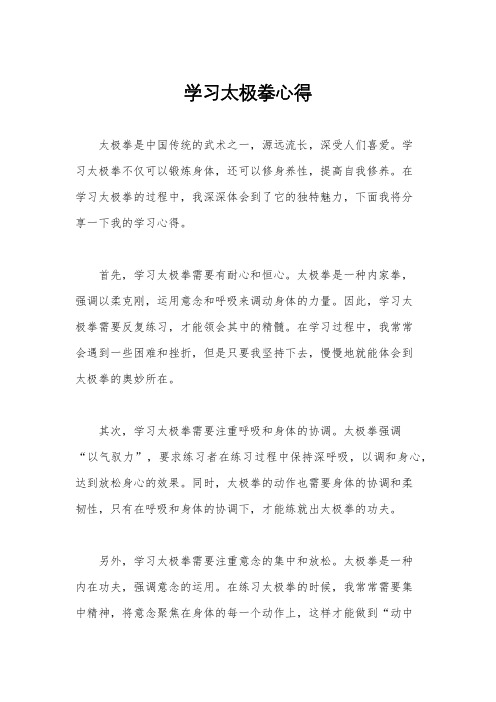 学习太极拳心得

太极拳是中国传统的武术之一，源远流长，深受人们喜爱。学习太极拳不仅可以锻炼身体，还可以修身养性，提高自我修养。在学习太极拳的过程中，我深深体会到了它的独特魅力，下面我将分享一下我的学习心得。

首先，学习太极拳需要有耐心和恒心。太极拳是一种内家拳，强调以柔克刚，运用意念和呼吸来调动身体的力量。因此，学习太极拳需要反复练习，才能领会其中的精髓。在学习过程中，我常常会遇到一些困难和挫折，但是只要我坚持下去，慢慢地就能体会到太极拳的奥妙所在。

其次，学习太极拳需要注重呼吸和身体的协调。太极拳强调“以气驭力”，要求练习者在练习过程中保持深呼吸，以调和身心，达到放松身心的效果。同时，太极拳的动作也需要身体的协调和柔韧性，只有在呼吸和身体的协调下，才能练就出太极拳的功夫。

另外，学习太极拳需要注重意念的集中和放松。太极拳是一种内在功夫，强调意念的运用。在练习太极拳的时候，我常常需要集中精神，将意念聚焦在身体的每一个动作上，这样才能做到“动中